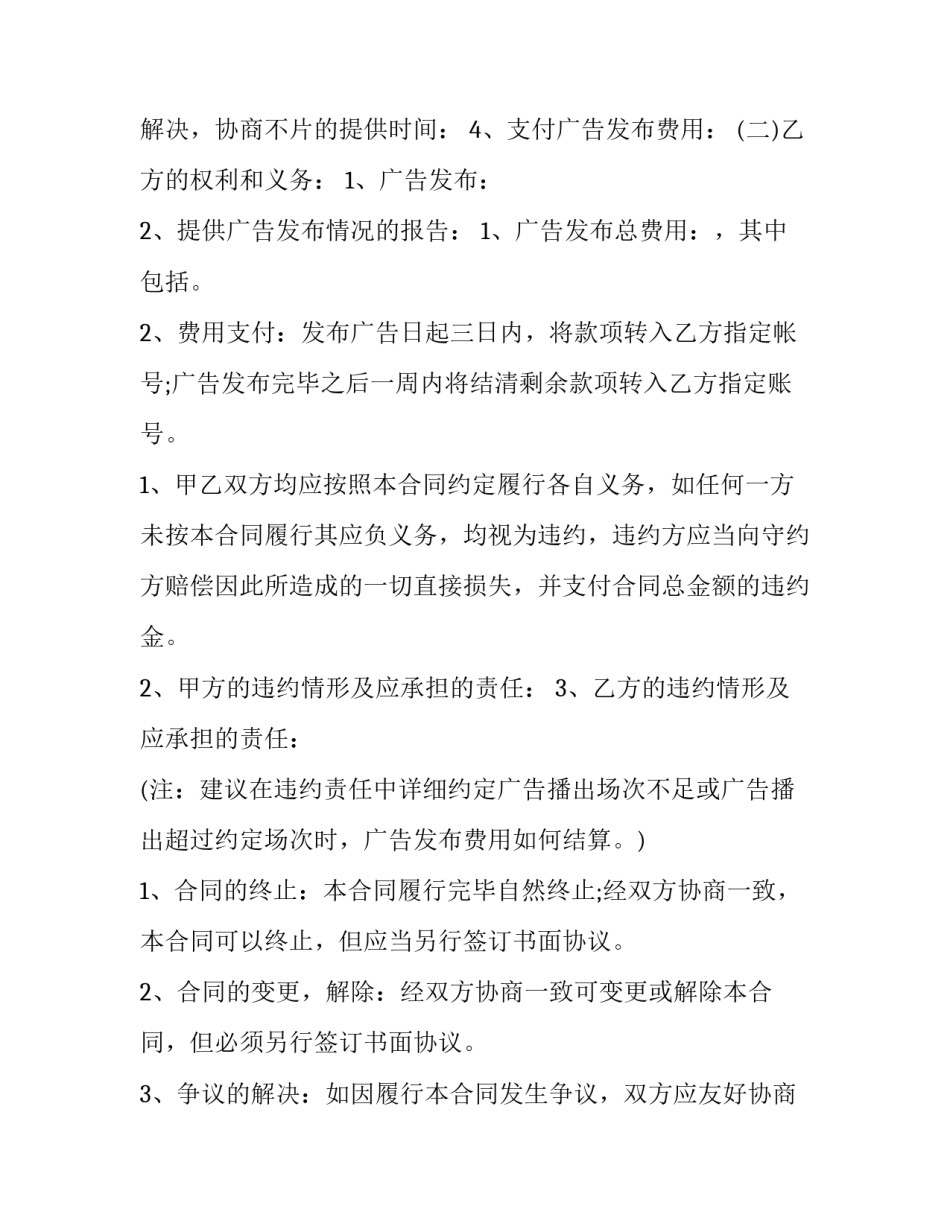 解决，协商不片的提供时间：4、支付广告发布费用：(二)乙方的权利和义务：1、广告发布：

2、提供广告发布情况的报告：1、广告发布总费用：，其中包括。

2、费用支付：发布广告日起三日内，将款项转入乙方指定帐号;广告发布完毕之后一周内将结清剩余款项转入乙方指定账号。

1、甲乙双方均应按照本合同约定履行各自义务，如任何一方未按本合同履行其应负义务，均视为违约，违约方应当向守约方赔偿因此所造成的一切直接损失，并支付合同总金额的违约金。

2、甲方的违约情形及应承担的责任：3、乙方的违约情形及应承担的责任：

(注：建议在违约责任中详细约定广告播出场次不足或广告播出超过约定场次时，广告发布费用如何结算。)

1、合同的终止：本合同履行完毕自然终止;经双方协商一致，本合同可以终止，但应当另行签订书面协议。

2、合同的变更，解除：经双方协商一致可变更或解除本合同，但必须另行签订书面协议。

3、争议的解决：如因履行本合同发生争议，双方应友好协商